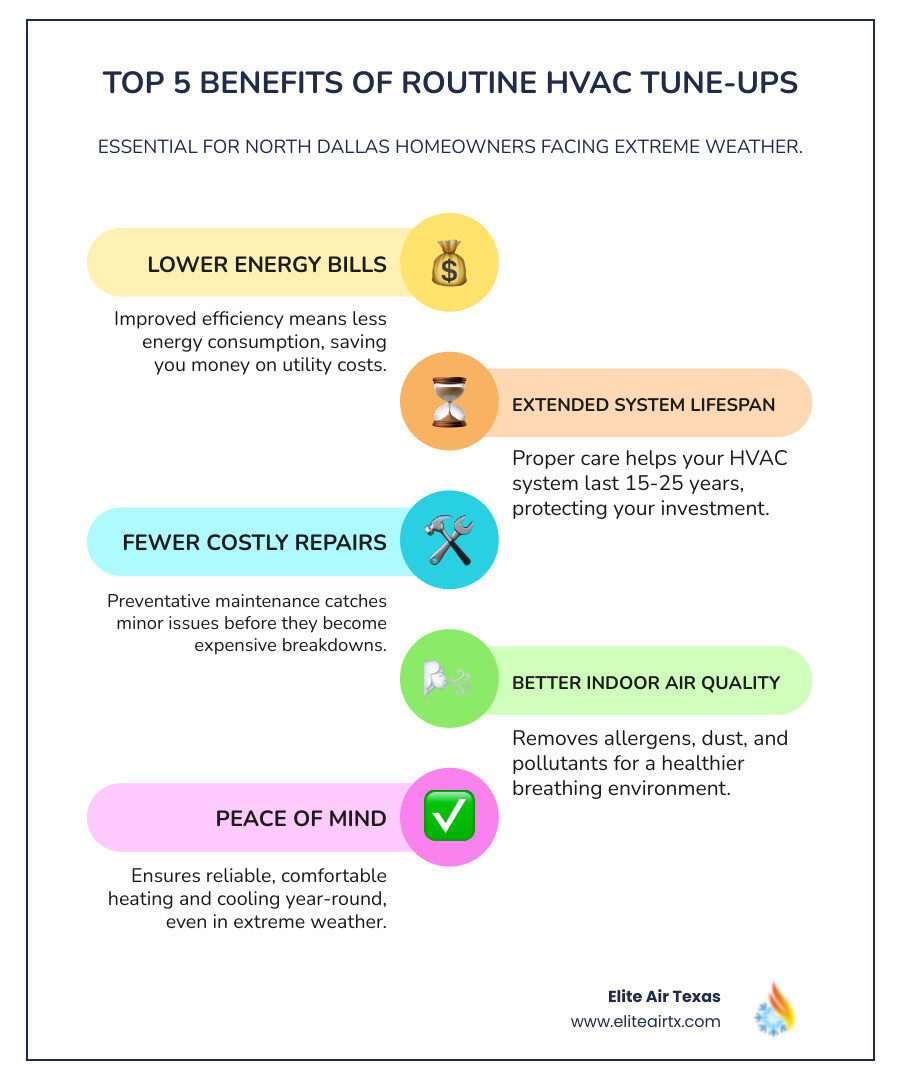 TOP 5 BENEFITS OF ROUTINE HVAC TUNE-UPS

ESSENTIAL FOR NORTH DALLAS HOMEOWNERS FACING EXTREME WEATHER.

LOWER ENERGY BILLS

Improved efficiency means less energy consumption, saving you money on utility costs.

EXTENDED SYSTEM LIFESPAN

Proper care helps your HVAC system last 15-25 years, protecting your investment.

FEWER COSTLY REPAIRS

Preventative maintenance catches minor issues before they become expensive breakdowns.

BETTER INDOOR AIR QUALITY

Removes allergens, dust, and pollutants for a healthier breathing environment.

PEACE OF MIND

Ensures reliable, comfortable heating and cooling year-round, even in extreme weather.

Elite Air Texas
www.eliteairtx.com